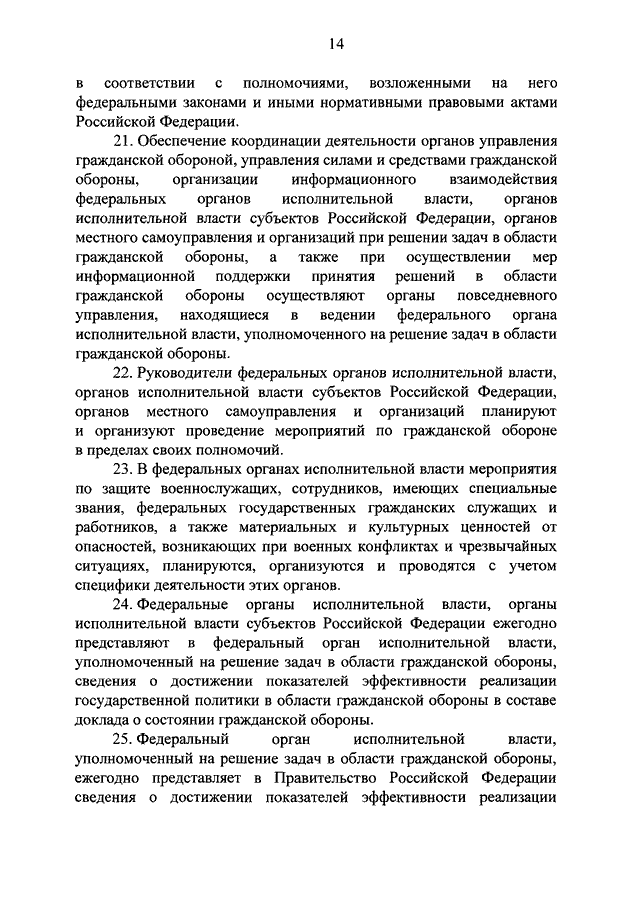 14

в соответствии с полномочиями, возложенными на него федеральными законами и иными нормативными правовыми актами Российской Федерации.

21. Обеспечение координации деятельности органов управления гражданской обороной, управления силами и средствами гражданской обороны, организации информационного взаимодействия федеральных органов исполнительной власти, органов исполнительной власти субъектов Российской Федерации, органов местного самоуправления и организаций при решении задач в области гражданской обороны, а также при осуществлении мер информационной поддержки принятия решений в области гражданской обороны осуществляют органы повседневного управления, находящиеся в ведении федерального органа исполнительной власти, уполномоченного на решение задач в области гражданской обороны.

22. Руководители федеральных органов исполнительной власти, органов исполнительной власти субъектов Российской Федерации, органов местного самоуправления и организаций планируют и организуют проведение мероприятий по гражданской обороне в пределах своих полномочий.

23. В федеральных органах исполнительной власти мероприятия по защите военнослужащих, сотрудников, имеющих специальные звания, федеральных государственных гражданских служащих и работников, а также материальных и культурных ценностей от опасностей, возникающих при военных конфликтах и чрезвычайных ситуациях, планируются, организуются и проводятся с учетом специфики деятельности этих органов.

24. Федеральные органы исполнительной власти, органы исполнительной власти субъектов Российской Федерации ежегодно представляют в федеральный орган исполнительной власти, уполномоченный на решение задач в области гражданской обороны, сведения о достижении показателей эффективности реализации государственной политики в области гражданской обороны в составе доклада о состоянии гражданской обороны.

25. Федеральный орган исполнительной власти, уполномоченный на решение задач в области гражданской обороны, ежегодно представляет в Правительство Российской Федерации сведения о достижении показателей эффективности реализации